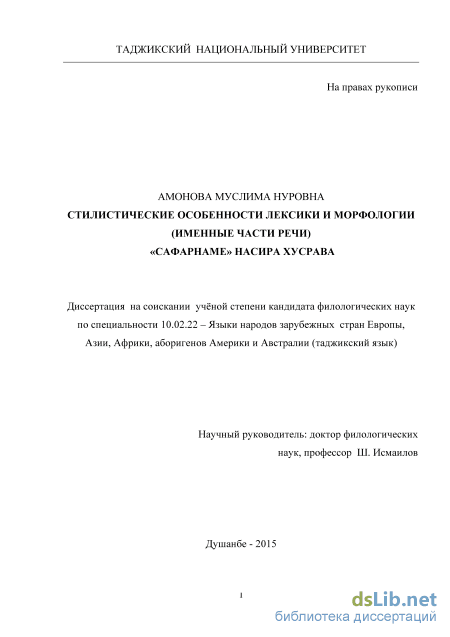 ТАДЖИКСКИЙ НАЦИОНАЛЬНЫЙ УНИВЕРСИТЕТ

На правах рукописи

АМОНОВА МУСЛИМА НУРОВНА

СТИЛИСТИЧЕСКИЕ ОСОБЕННОСТИ ЛЕКСИКИ И МОРФОЛОГИИ (ИМЕННЫЕ ЧАСТИ РЕЧИ) «САФАРНАМЕ» НАСИРА ХУСРАВА

Диссертация на соискании учёной степени кандидата филологических наук по специальности 10.02.22 – Языки народов зарубежных стран Европы, Азии, Африки, аборигенов Америки и Австралии (таджикский язык)

Научный руководитель: доктор филологических наук, профессор Ш. Исмаилов

Душанбе - 2015

1

dsLib.net
библиотека диссертаций